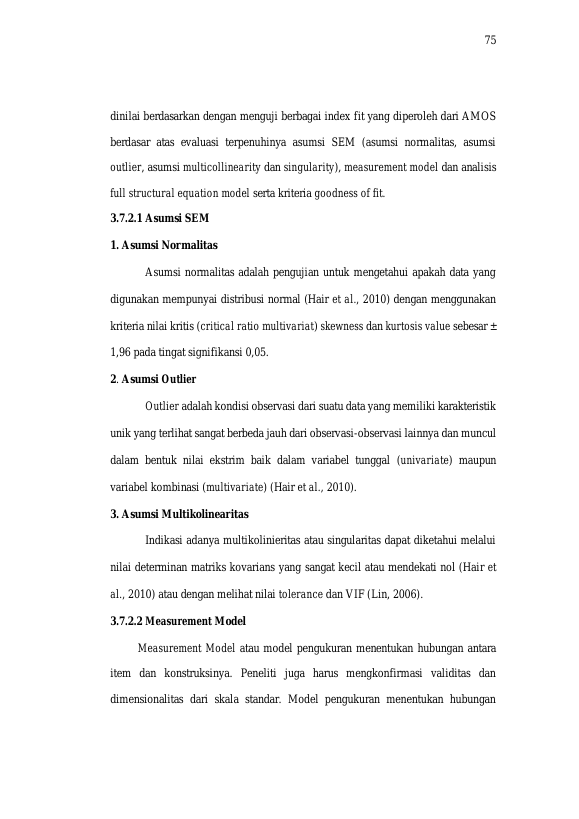 75

dinilai berdasarkan dengan menguji berbagai index fit yang diperoleh dari AMOS berdasar atas evaluasi terpenuhinya asumsi SEM (asumsi normalitas, asumsi outlier, asumsi multicollinearity dan singularity), measurement model dan analisis full structural equation model serta kriteria goodness of fit.

3.7.2.1 Asumsi SEM

1. Asumsi Normalitas

Asumsi normalitas adalah pengujian untuk mengetahui apakah data yang digunakan mempunyai distribusi normal (Hair et al., 2010) dengan menggunakan kriteria nilai kritis (critical ratio multivariat) skewness dan kurtosis value sebesar ± 1,96 pada tingat signifikansi 0,05.

2. Asumsi Outlier

Outlier adalah kondisi observasi dari suatu data yang memiliki karakteristik unik yang terlihat sangat berbeda jauh dari observasi-observasi lainnya dan muncul dalam bentuk nilai ekstrim baik dalam variabel tunggal (univariate) maupun variabel kombinasi (multivariate) (Hair et al., 2010).

3. Asumsi Multikolinearitas

Indikasi adanya multikolinieritas atau singularitas dapat diketahui melalui nilai determinan matriks kovarians yang sangat kecil atau mendekati nol (Hair et al., 2010) atau dengan melihat nilai tolerance dan VIF (Lin, 2006).

3.7.2.2 Measurement Model

Measurement Model atau model pengukuran menentukan hubungan antara item dan konstruksinya. Peneliti juga harus mengkonfirmasi validitas dan dimensionalitas dari skala standar. Model pengukuran menentukan hubungan